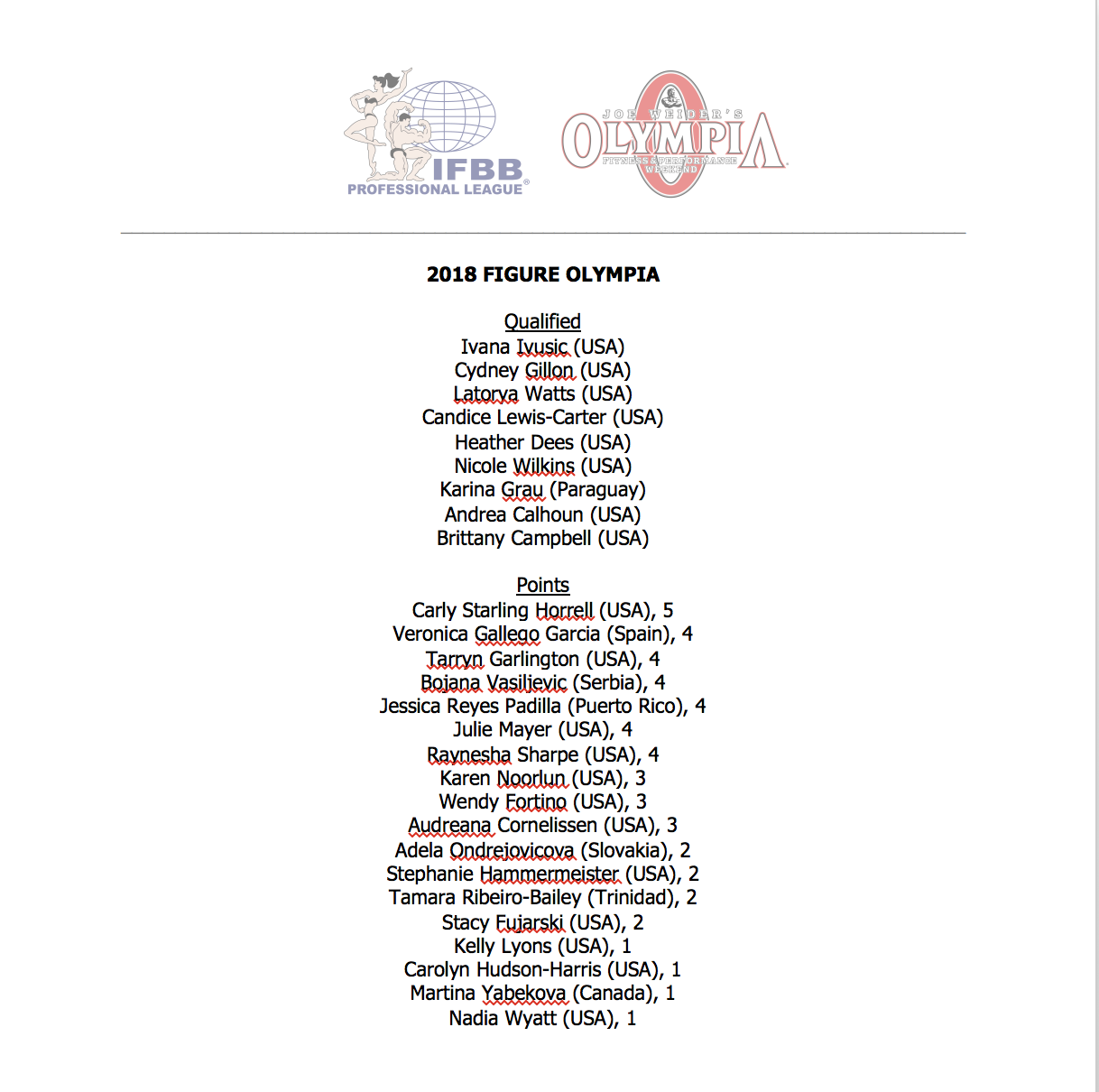 IFBB
PROFESSIONAL LEAGUE

JOE WEIDER'S
OLYMPIA
FITNESS & PERFORMANCE WEEKEND

2018 FIGURE OLYMPIA

Qualified
Ivana Ivusic (USA)
Cydney Gillon (USA)
Latorya Watts (USA)
Candice Lewis-Carter (USA)
Heather Dees (USA)
Nicole Wilkins (USA)
Karina Grau (Paraguay)
Andrea Calhoun (USA)
Brittany Campbell (USA)

Points
Carly Starling Horrell (USA), 5
Veronica Gallego Garcia (Spain), 4
Tarryn Garlington (USA), 4
Bojana Vasiljevic (Serbia), 4
Jessica Reyes Padilla (Puerto Rico), 4
Julie Mayer (USA), 4
Raynesha Sharpe (USA), 4
Karen Noorlun (USA), 3
Wendy Fortino (USA), 3
Audreana Cornelissen (USA), 3
Adela Ondrejovicova (Slovakia), 2
Stephanie Hammermeister (USA), 2
Tamara Ribeiro-Bailey (Trinidad), 2
Stacy Fujarski (USA), 2
Kelly Lyons (USA), 1
Carolyn Hudson-Harris (USA), 1
Martina Yabekova (Canada), 1
Nadia Wyatt (USA), 1